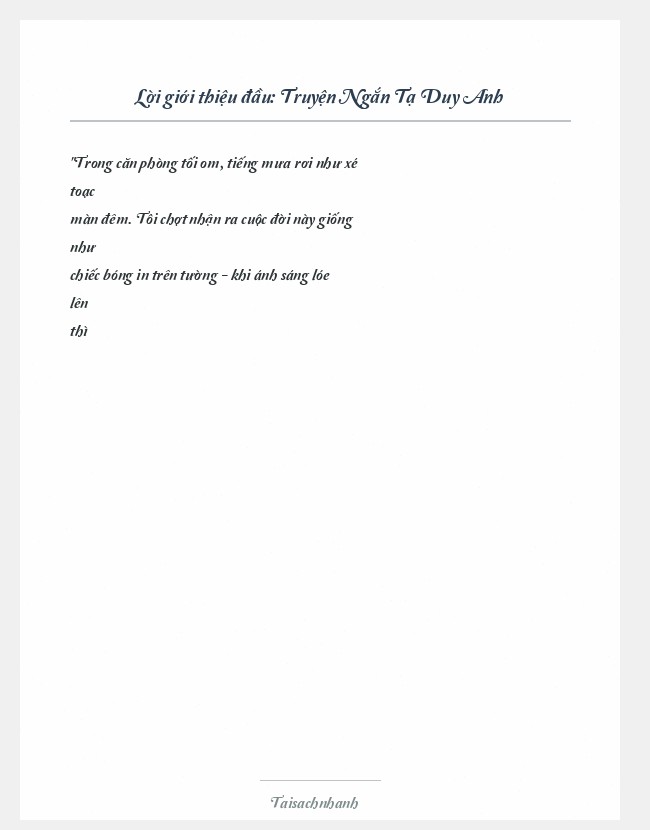 Lời giới thiệu đầu: Truyện Ngắn Tạ Duy Anh

"Trong căn phòng tối om, tiếng mưa rơi như xé toạc màn đêm. Tôi chợt nhận ra cuộc đời này giống như chiếc bóng in trên tường - khi ánh sáng lóe lên thì

Taisachnhanh